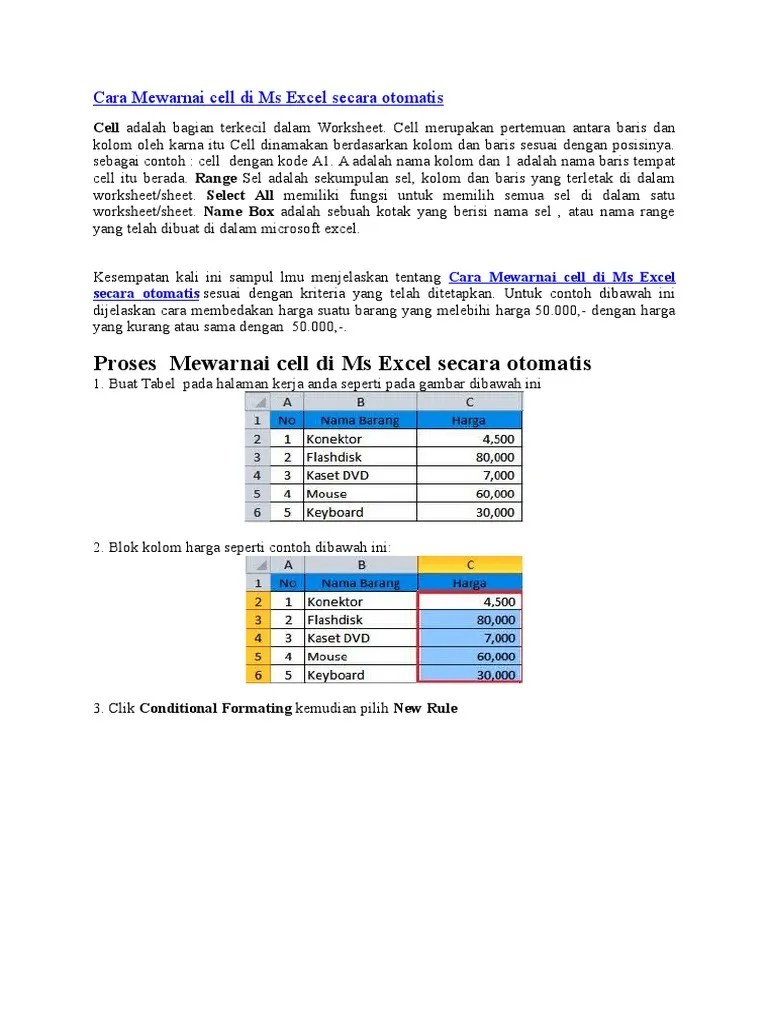 Cara Mewarnai cell di Ms Excel secara otomatis

Cell adalah bagian terkecil dalam Worksheet. Cell merupakan pertemuan antara baris dan kolom oleh karna itu Cell dinamakan berdasarkan kolom dan baris sesuai dengan posisinya. sebagai contoh : cell dengan kode A1. A adalah nama kolom dan 1 adalah nama baris tempat cell itu berada. Range Sel adalah sekumpulan sel, kolom dan baris yang terletak di dalam worksheet/sheet. Select All memiliki fungsi untuk memilih semua sel di dalam satu worksheet/sheet. Name Box adalah sebuah kotak yang berisi nama sel , atau nama range yang telah dibuat di dalam microsoft excel.

Kesempatan kali ini sampul lmu menjelaskan tentang Cara Mewarnai cell di Ms Excel secara otomatis sesuai dengan kriteria yang telah ditetapkan. Untuk contoh dibawah ini dijelaskan cara membedakan harga suatu barang yang melebihi harga 50.000,- dengan harga yang kurang atau sama dengan 50.000,-.

Proses Mewarnai cell di Ms Excel secara otomatis

1. Buat Tabel pada halaman kerja anda seperti pada gambar dibawah ini

| | A | B | C |
|---|---|---|---|
| 1 | No | Nama Barang | Harga |
| 2 | 1 | Konektor | 4,500 |
| 3 | 2 | Flashdisk | 80,000 |
| 4 | 3 | Kaset DVD | 7,000 |
| 5 | 4 | Mouse | 60,000 |
| 6 | 5 | Keyboard | 30,000 |

2. Blok kolom harga seperti contoh dibawah ini:

| | A | B | C |
|---|---|---|---|
| 1 | No | Nama Barang | Harga |
| 2 | 1 | Konektor | 4,500 |
| 3 | 2 | Flashdisk | 80,000 |
| 4 | 3 | Kaset DVD | 7,000 |
| 5 | 4 | Mouse | 60,000 |
| 6 | 5 | Keyboard | 30,000 |

3. Clik Conditional Formating kemudian pilih New Rule